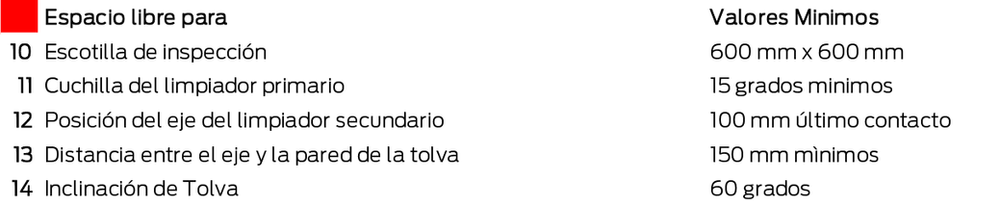 | | Espacio libre para | Valores Minimos |
|---|---|---|
| 10 | Escotilla de inspección | 600 mm x 600 mm |
| 11 | Cuchilla del limpiador primario | 15 grados minimos |
| 12 | Posición del eje del limpiador secundario | 100 mm último contacto |
| 13 | Distancia entre el eje y la pared de la tolva | 150 mm mìnimos |
| 14 | Inclinación de Tolva | 60 grados |